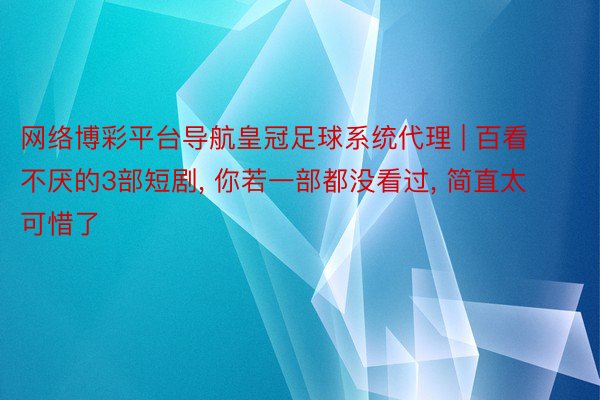 网络博彩平台导航皇冠足球系统代理 | 百看不厌的3部短剧, 你若一部都没看过, 简直太可惜了